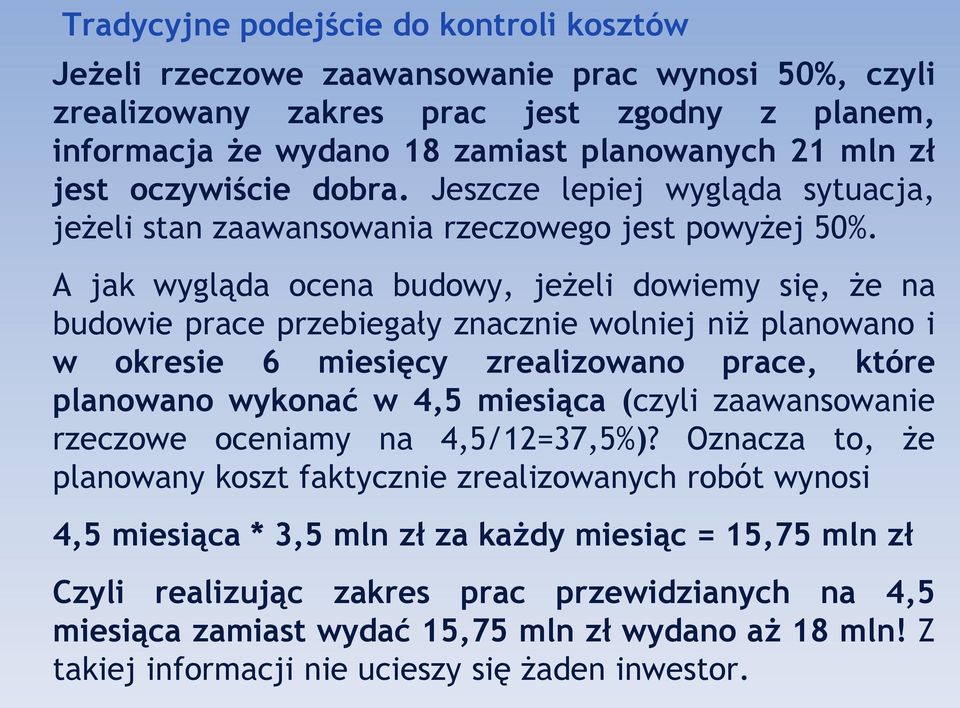 Tradycyjne podejście do kontroli kosztów

Jeżeli rzeczowe zaawansowanie prac wynosi 50%, czyli zrealizowany zakres prac jest zgodny z planem, informacja że wydano 18 zamiast planowanych 21 mln zł jest oczywiście dobra. Jeszcze lepiej wygląda sytuacja, jeżeli stan zaawansowania rzeczowego jest powyżej 50%.

A jak wygląda ocena budowy, jeżeli dowiemy się, że na budowie prace przebiegały znacznie wolniej niż planowano i w okresie 6 miesięcy zrealizowano prace, które planowano wykonać w 4,5 miesiąca (czyli zaawansowanie rzeczowe oceniamy na 4,5/12=37,5%)? Oznacza to, że planowany koszt faktycznie zrealizowanych robót wynosi

4,5 miesiąca * 3,5 mln zł za każdy miesiąc = 15,75 mln zł

Czyli realizując zakres prac przewidzianych na 4,5 miesiąca zamiast wydać 15,75 mln zł wydano aż 18 mln! Z takiej informacji nie ucieszy się żaden inwestor.